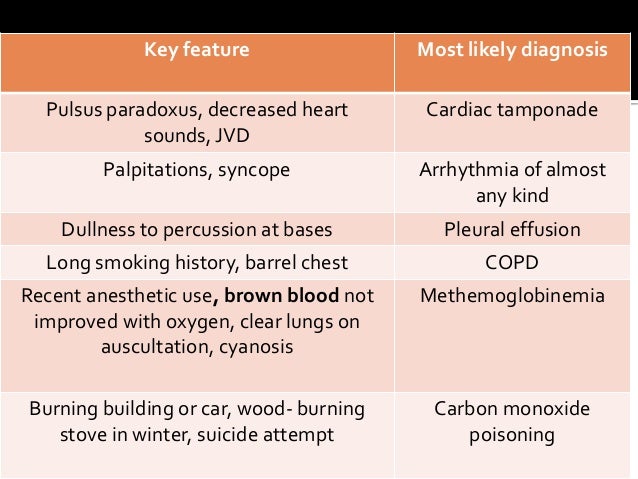 | Key feature | Most likely diagnosis |
|---|---|
| Pulsus paradoxus, decreased heart sounds, JVD | Cardiac tamponade |
| Palpitations, syncope | Arrhythmia of almost any kind |
| Dullness to percussion at bases | Pleural effusion |
| Long smoking history, barrel chest | COPD |
| Recent anesthetic use, brown blood not improved with oxygen, clear lungs on auscultation, cyanosis | Methemoglobinemia |
| Burning building or car, wood- burning stove in winter, suicide attempt | Carbon monoxide poisoning |